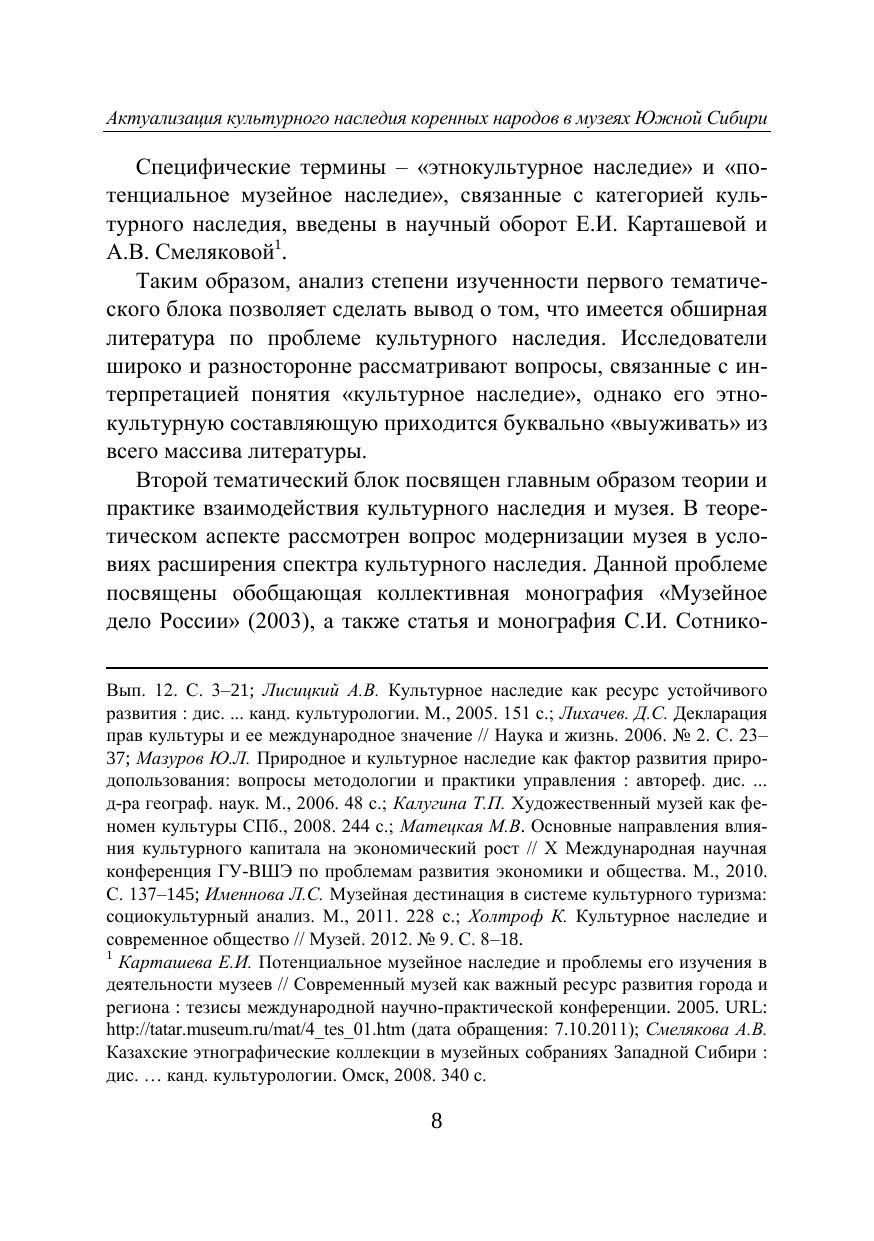 Актуализация культурного наследия коренных народов в музеях Южной Сибири

Специфические термины – «этнокультурное наследие» и «потенциальное музейное наследие», связанные с категорией культурного наследия, введены в научный оборот Е.И. Карташевой и А.В. Смеляковой$^1$.

Таким образом, анализ степени изученности первого тематического блока позволяет сделать вывод о том, что имеется обширная литература по проблеме культурного наследия. Исследователи широко и разносторонне рассматривают вопросы, связанные с интерпретацией понятия «культурное наследие», однако его этнокультурную составляющую приходится буквально «выуживать» из всего массива литературы.

Второй тематический блок посвящен главным образом теории и практике взаимодействия культурного наследия и музея. В теоретическом аспекте рассмотрен вопрос модернизации музея в условиях расширения спектра культурного наследия. Данной проблеме посвящены обобщающая коллективная монография «Музейное дело России» (2003), а также статья и монография С.И. Сотнико-

Вып. 12. С. 3–21; Лисицкий А.В. Культурное наследие как ресурс устойчивого развития : дис. ... канд. культурологии. М., 2005. 151 с.; Лихачев. Д.С. Декларация прав культуры и ее международное значение // Наука и жизнь. 2006. № 2. С. 23–37; Мазуров Ю.Л. Природное и культурное наследие как фактор развития природопользования: вопросы методологии и практики управления : автореф. дис. ... д-ра географ. наук. М., 2006. 48 с.; Калугина Т.П. Художественный музей как феномен культуры СПб., 2008. 244 с.; Матецкая М.В. Основные направления влияния культурного капитала на экономический рост // X Международная научная конференция ГУ-ВШЭ по проблемам развития экономики и общества. М., 2010. С. 137–145; Именнова Л.С. Музейная дестинация в системе культурного туризма: социокультурный анализ. М., 2011. 228 с.; Холтроф К. Культурное наследие и современное общество // Музей. 2012. № 9. С. 8–18.

$^1$ Карташева Е.И. Потенциальное музейное наследие и проблемы его изучения в деятельности музеев // Современный музей как важный ресурс развития города и региона : тезисы международной научно-практической конференции. 2005. URL: http://tatar.museum.ru/mat/4_tes_01.htm (дата обращения: 7.10.2011); Смелякова А.В. Казахские этнографические коллекции в музейных собраниях Западной Сибири : дис. … канд. культурологии. Омск, 2008. 340 с.

8